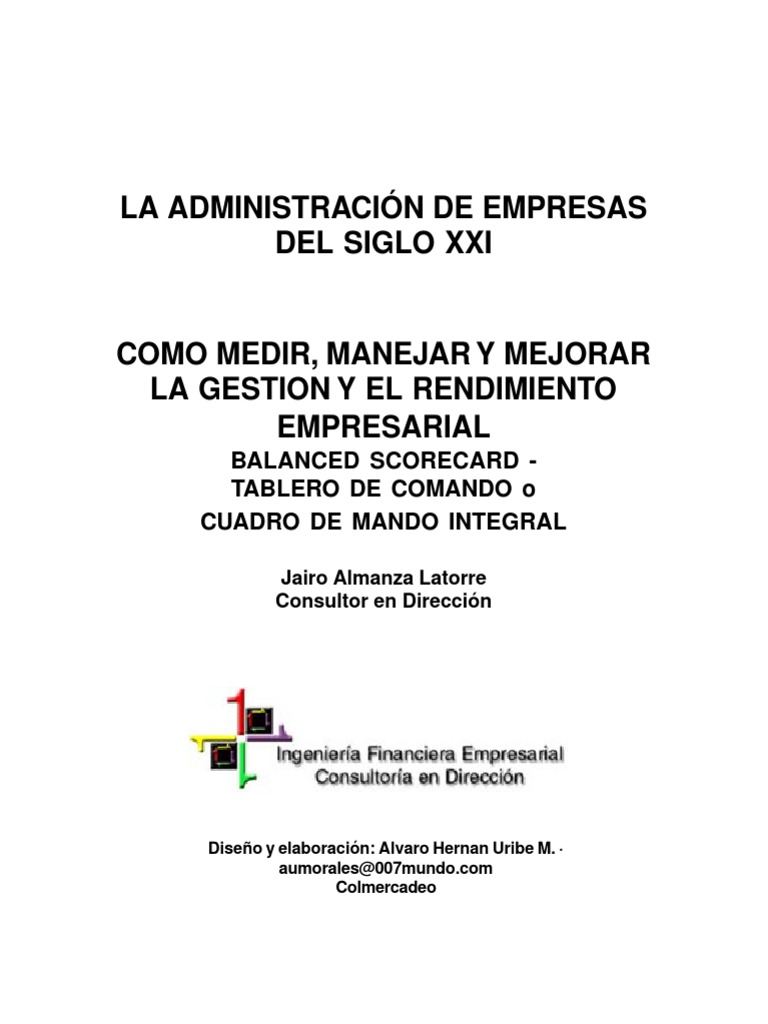 LA ADMINISTRACIÓN DE EMPRESAS DEL SIGLO XXI

COMO MEDIR, MANEJAR Y MEJORAR LA GESTION Y EL RENDIMIENTO EMPRESARIAL

BALANCED SCORECARD - TABLERO DE COMANDO o CUADRO DE MANDO INTEGRAL

Jairo Almanza Latorre
Consultor en Dirección

Ingeniería Financiera Empresarial
Consultoría en Dirección

Diseño y elaboración: Alvaro Hernan Uribe M. ·
aumorales@007mundo.com
Colmercadeo